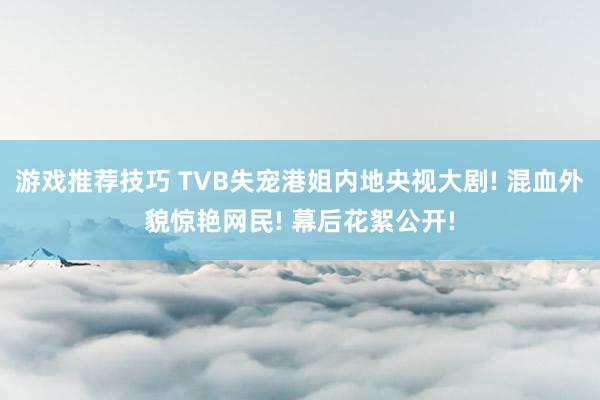 游戏推荐技巧 TVB失宠港姐内地央视大剧! 混血外貌惊艳网民! 幕后花絮公开!